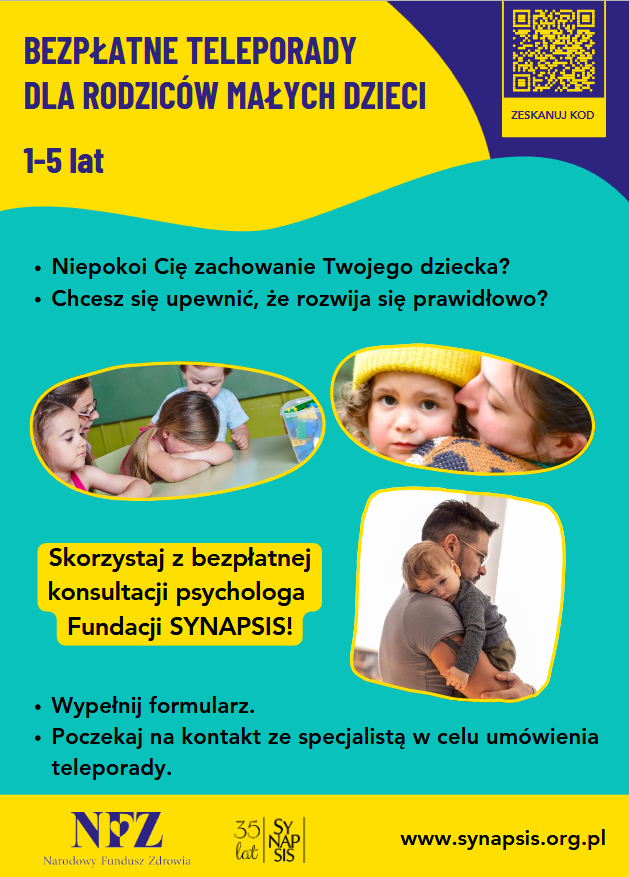 BEZPŁATNE TELEPORADY
DLA RODZICÓW MAŁYCH DZIECI

1-5 lat

ZESKANUJ KOD

• Niepokoi Cię zachowanie Twojego dziecka?
• Chcesz się upewnić, że rozwija się prawidłowo?

Skorzystaj z bezpłatnej konsultacji psychologa Fundacji SYNAPSIS!

• Wypełnij formularz.
• Poczekaj na kontakt ze specjalistą w celu umówienia teleporady.

NFZ
Narodowy Fundusz Zdrowia

35 lat SY NAP SIS

www.synapsis.org.pl